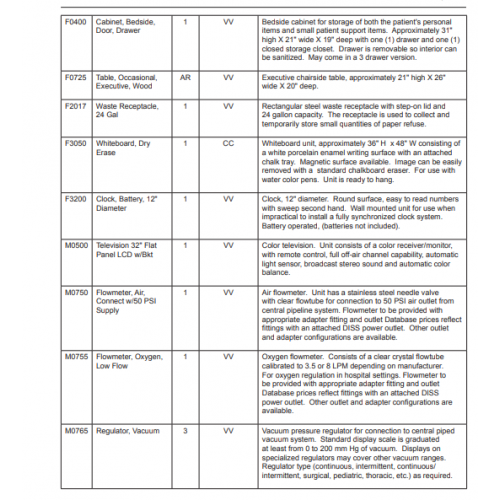 | F0400 | Cabinet, Bedside, Door, Drawer | 1 | VV | Bedside cabinet for storage of both the patient's personal items and small patient support items. Approximately 31" high X 21" wide X 19" deep with one (1) drawer and one (1) closed storage closet. Drawer is removable so interior can be sanitized. May come in a 3 drawer version. |
|---|---|---|---|---|
| F0725 | Table, Occasional, Executive, Wood | AR | VV | Executive chairside table, approximately 21" high X 26" wide X 20" deep. |
| F2017 | Waste Receptacle, 24 Gal | 1 | VV | Rectangular steel waste receptacle with step-on lid and 24 gallon capacity. The receptacle is used to collect and temporarily store small quantities of paper refuse. |
| F3050 | Whiteboard, Dry Erase | 1 | CC | Whiteboard unit, approximately 36" H x 48" W consisting of a white porcelain enamel writing surface with an attached chalk tray. Magnetic surface available. Image can be easily removed with a standard chalkboard eraser. For use with water color pens. Unit is ready to hang. |
| F3200 | Clock, Battery, 12" Diameter | 1 | VV | Clock, 12" diameter. Round surface, easy to read numbers with sweep second hand. Wall mounted unit for use when impractical to install a fully synchronized clock system. Battery operated, (batteries not included). |
| M0500 | Television 32" Flat Panel LCD w/Bkt | 1 | VV | Color television. Unit consists of a color receiver/monitor, with remote control, full off-air channel capability, automatic light sensor, broadcast stereo sound and automatic color balance. |
| M0750 | Flowmeter, Air, Connect w/50 PSI Supply | 1 | VV | Air flowmeter. Unit has a stainless steel needle valve with clear flowtube for connection to 50 PSI air outlet from central pipeline system. Flowmeter to be provided with appropriate adapter fitting and outlet Database prices reflect fittings with an attached DISS power outlet. Other outlet and adapter configurations are available. |
| M0755 | Flowmeter, Oxygen, Low Flow | 1 | VV | Oxygen flowmeter. Consists of a clear crystal flowtube calibrated to 3.5 or 8 LPM depending on manufacturer. For oxygen regulation in hospital settings. Flowmeter to be provided with appropriate adapter fitting and outlet Database prices reflect fittings with an attached DISS power outlet. Other outlet and adapter configurations are available. |
| M0765 | Regulator, Vacuum | 3 | VV | Vacuum pressure regulator for connection to central piped vacuum system. Standard display scale is graduated at least from 0 to 200 mm Hg of vacuum. Displays on specialized regulators may cover other vacuum ranges. Regulator type (continuous, intermittent, continuous/ intermittent, surgical, pediatric, thoracic, etc.) as required. |